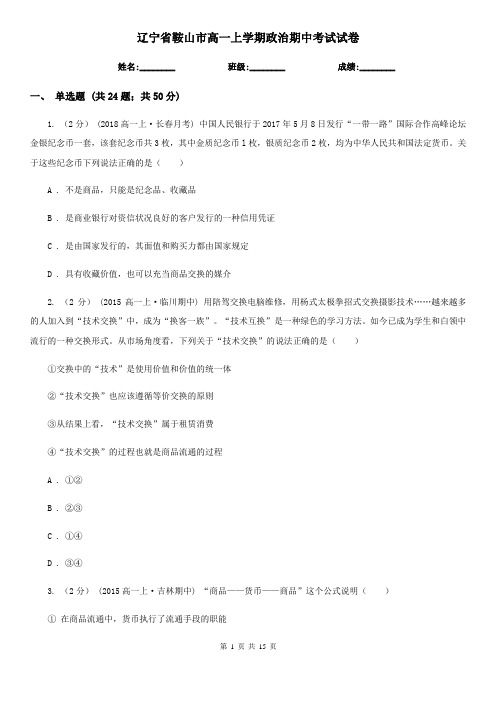 辽宁省鞍山市高一上学期政治期中考试试卷

姓名:________ 班级:________ 成绩:________

一、 单选题 (共 24 题;共 50 分)

1. （2 分） (2018 高一上·长春月考) 中国人民银行于 2017 年 5 月 8 日发行“一带一路”国际合作高峰论坛金银纪念币一套，该套纪念币共 3 枚，其中金质纪念币 1 枚，银质纪念币 2 枚，均为中华人民共和国法定货币。关于这些纪念币下列说法正确的是（　　）

A . 不是商品，只能是纪念品、收藏品

B . 是商业银行对资信状况良好的客户发行的一种信用凭证

C . 是由国家发行的，其面值和购买力都由国家规定

D . 具有收藏价值，也可以充当商品交换的媒介

2. （2 分） (2015 高一上·临川期中) 用陪驾交换电脑维修，用杨式太极拳招式交换摄影技术……越来越多的人加入到“技术交换”中，成为“换客一族”。“技术互换”是一种绿色的学习方法，如今已成为学生和白领中流行的一种交换形式。从市场角度看，下列关于“技术交换”的说法正确的是（　　）

①交换中的“技术”是使用价值和价值的统一体

②“技术交换”也应该遵循等价交换的原则

③从结果上看，“技术交换”属于租赁消费

④“技术交换”的过程也就是商品流通的过程

A . ①②

B . ②③

C . ①④

D . ③④

3. （2 分） (2015 高一上·吉林期中) “商品——货币——商品”这个公式说明（　　）

① 在商品流通中，货币执行了流通手段的职能

第 1 页 共 15 页